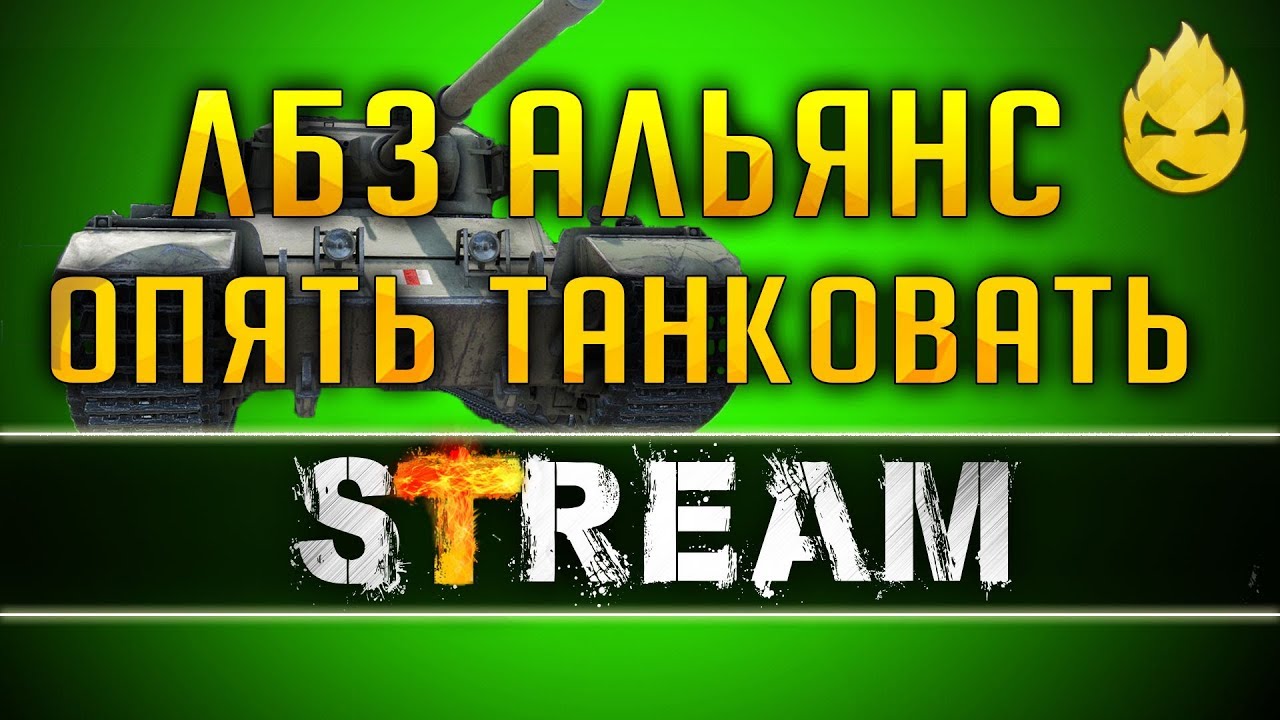 ЛБЗ АЛЬЯНС
ОПЯТЬ ТАНКОВАТЬ

STREAM